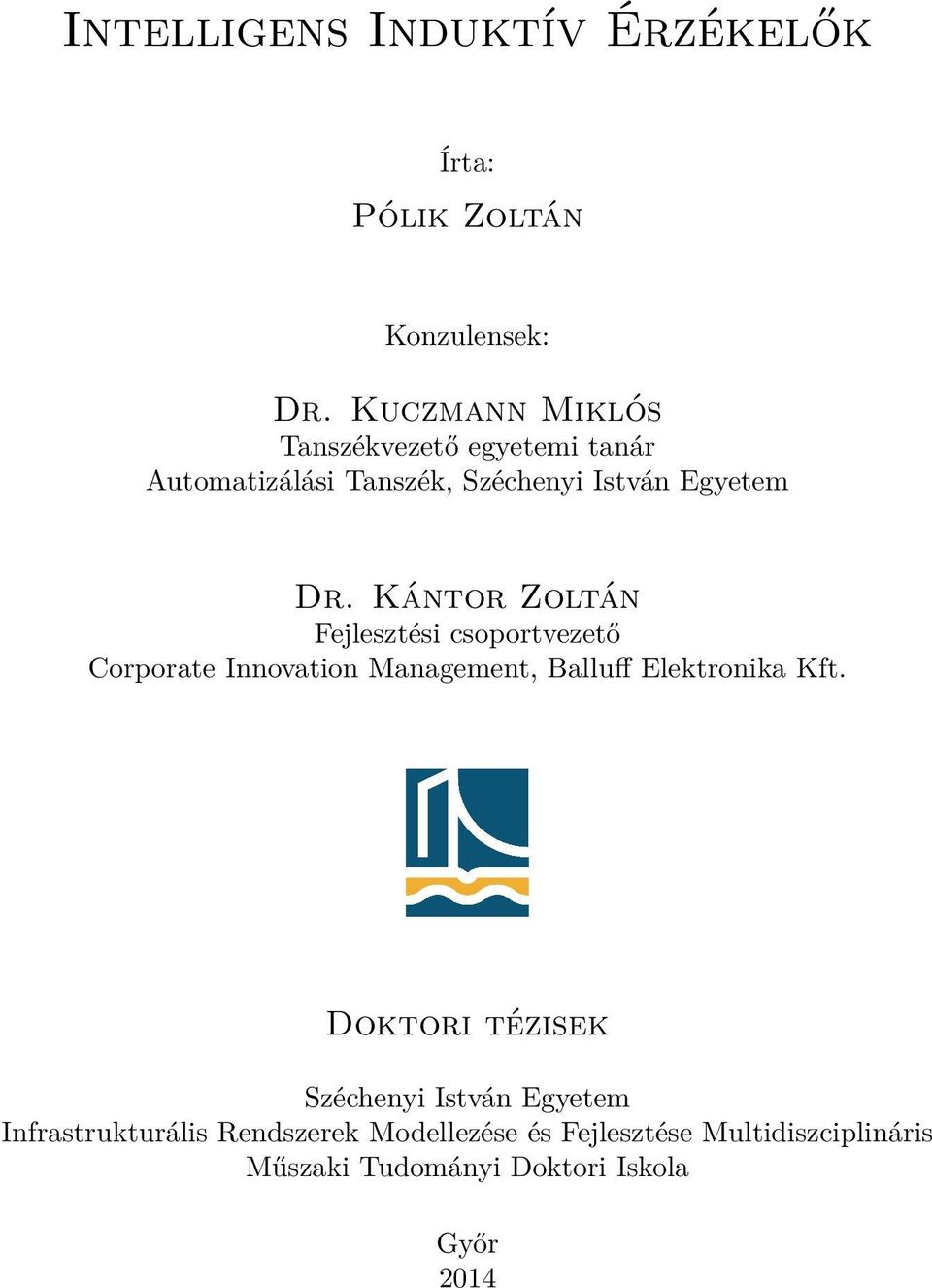 Intelligens Induktív Érzékelők

Írta:

Pólik Zoltán

Konzulensek:

Dr. Kuczmann Miklós
Tanszékvezető egyetemi tanár
Automatizálási Tanszék, Széchenyi István Egyetem

Dr. Kántor Zoltán
Fejlesztési csoportvezető
Corporate Innovation Management, Balluff Elektronika Kft.

Doktori tézisek

Széchenyi István Egyetem
Infrastrukturális Rendszerek Modellezése és Fejlesztése Multidiszciplináris Műszaki Tudományi Doktori Iskola

Győr
2014